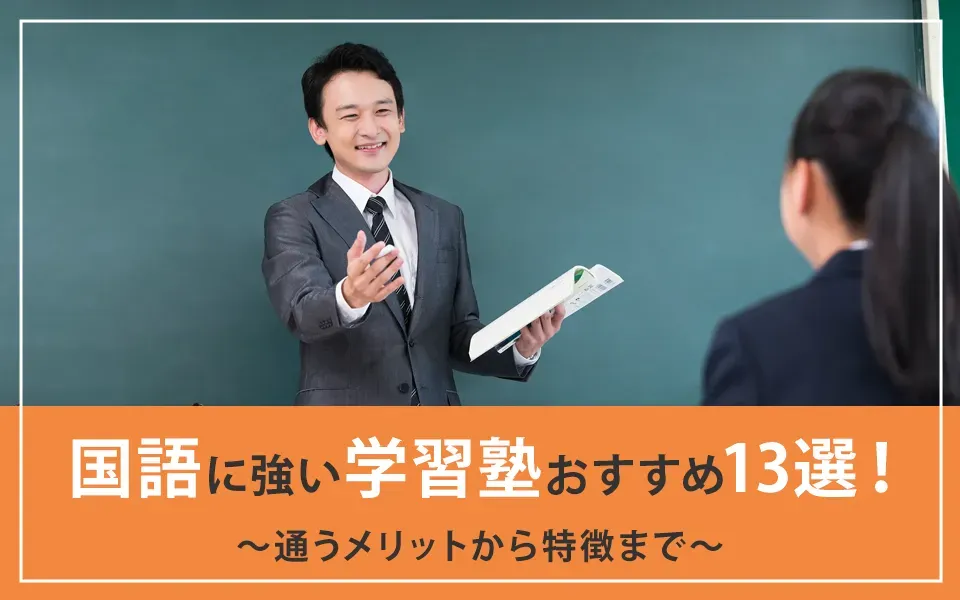 国語に強い学習塾おすすめ13選！

〜通うメリットから特徴まで〜